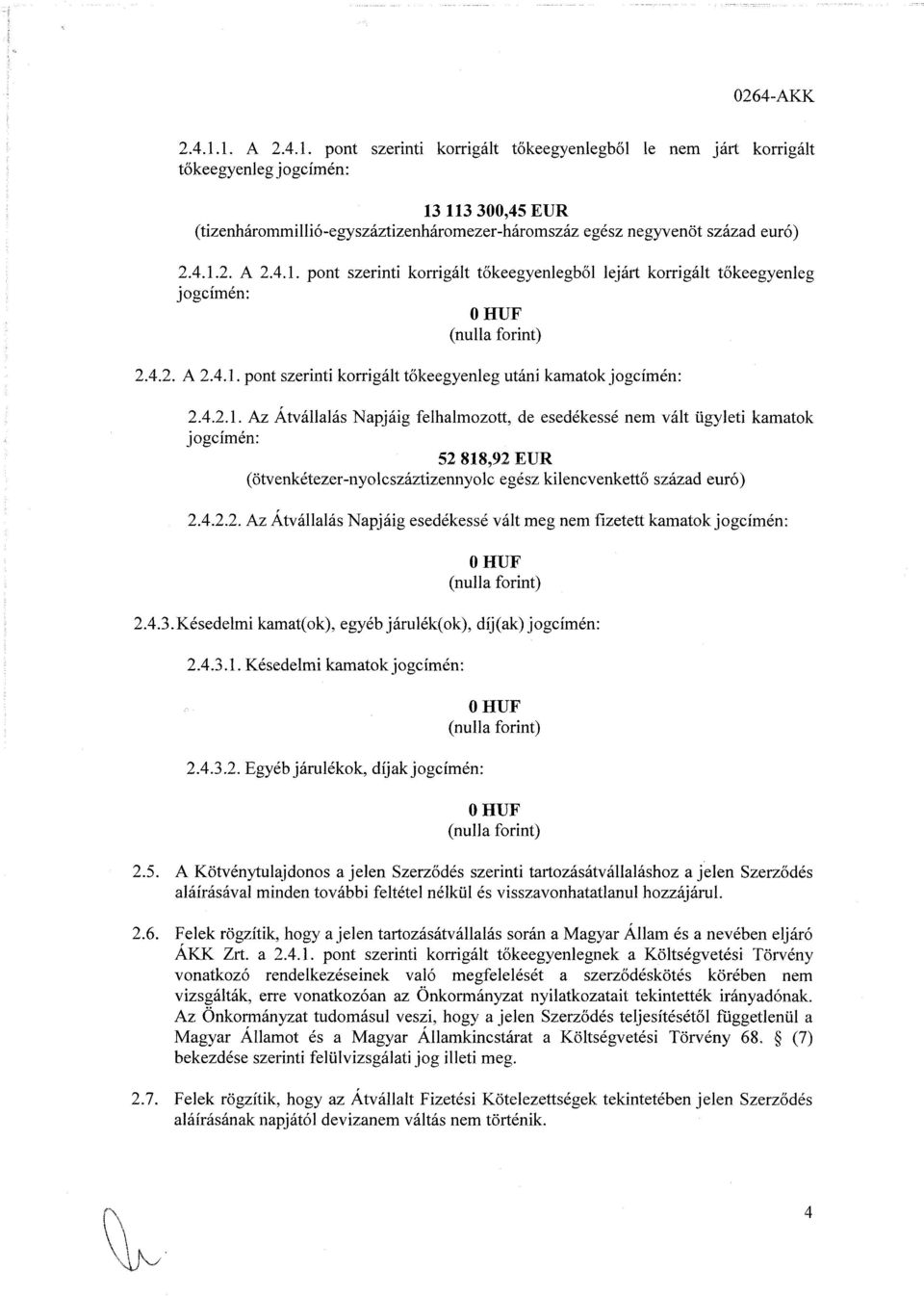 0264-AKK

2.4.1.1. A 2.4.1. pont szerinti korrigált tőkeegyenlegből le nem járt korrigált tőkeegyenleg jogcímén:

13 113 300,45 EUR
(tizenhárommillió-egyszáztizenháromezer-háromszáz egész negyvenöt század euró)

2.4.1.2. A 2.4.1. pont szerinti korrigált tőkeegyenlegből lejárt korrigált tőkeegyenleg jogcímén:

0 HUF
(nulla forint)

2.4.2. A 2.4.1. pont szerinti korrigált tőkeegyenleg utáni kamatok jogcímén:

2.4.2.1. Az Átvállalás Napjáig felhalmozott, de esedékessé nem vált ügyleti kamatok jogcímén:

52 818,92 EUR
(ötvenkétezer-nyolcszáztizennyolc egész kilencvenkettő század euró)

2.4.2.2. Az Átvállalás Napjáig esedékessé vált meg nem fizetett kamatok jogcímén:

0 HUF
(nulla forint)

2.4.3. Késedelmi kamat(ok), egyéb járulék(ok), díj(ak) jogcímén:

2.4.3.1. Késedelmi kamatok jogcímén:

0 HUF
(nulla forint)

2.4.3.2. Egyéb járulékok, díjak jogcímén:

0 HUF
(nulla forint)

2.5. A Kötvénytulajdonos a jelen Szerződés szerinti tartozásátvállaláshoz a jelen Szerződés aláírásával minden további feltétel nélkül és visszavonhatatlanul hozzájárul.

2.6. Felek rögzítik, hogy a jelen tartozásátvállalás során a Magyar Állam és a nevében eljáró ÁKK Zrt. a 2.4.1. pont szerinti korrigált tőkeegyenlegnek a Költségvetési Törvény vonatkozó rendelkezéseinek való megfelelését a szerződéskötés körében nem vizsgálták, erre vonatkozóan az Önkormányzat nyilatkozatait tekintették irányadónak. Az Önkormányzat tudomásul veszi, hogy a jelen Szerződés teljesítésétől függetlenül a Magyar Államot és a Magyar Államkincstárat a Költségvetési Törvény 68. § (7) bekezdése szerinti felülvizsgálati jog illeti meg.

2.7. Felek rögzítik, hogy az Átvállalt Fizetési Kötelezettségek tekintetében jelen Szerződés aláírásának napjától devizanem váltás nem történik.

4